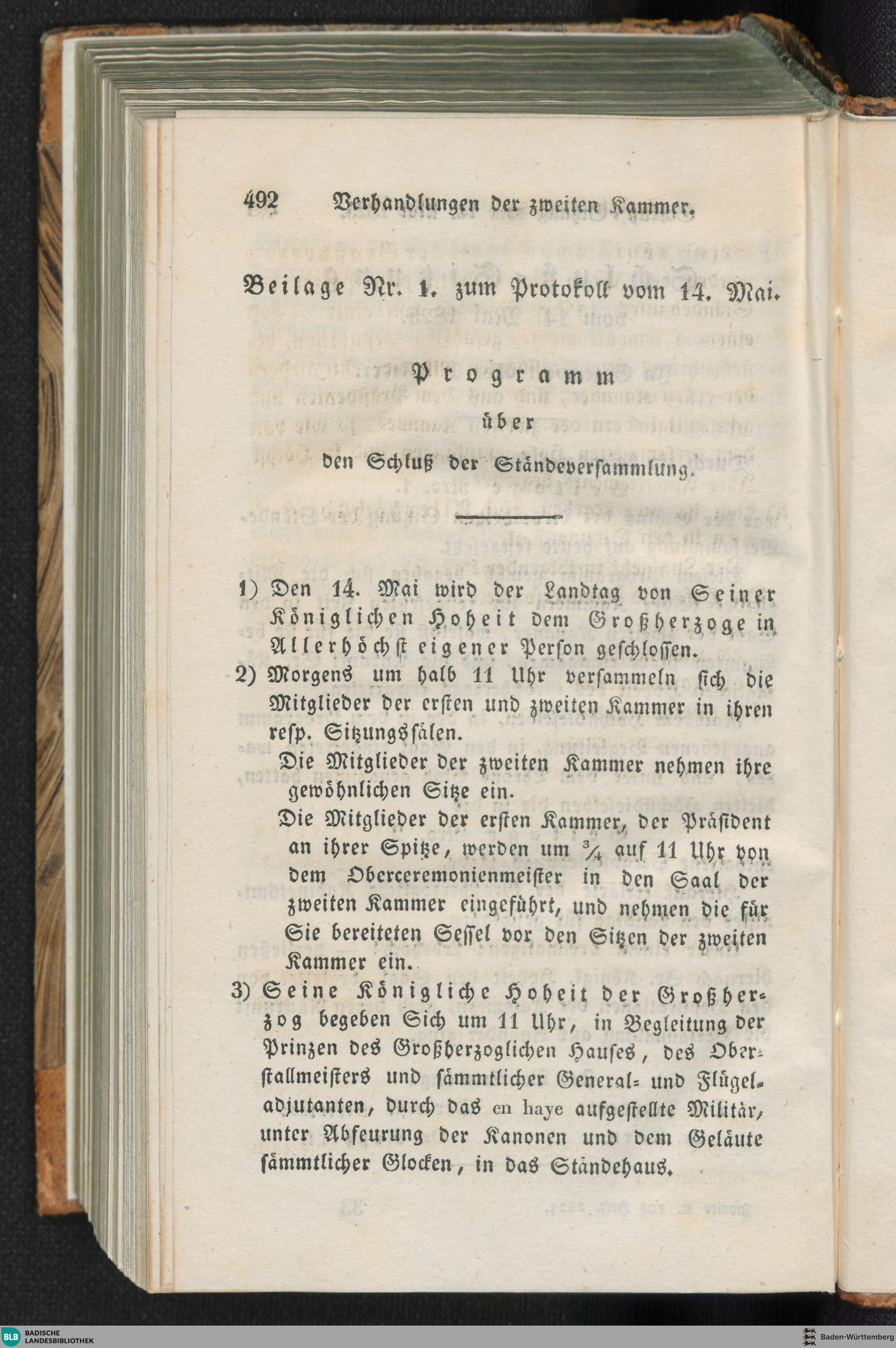 492 Verhandlungen der zweiten Kammer.

Beilage Nr. 1. zum Protokoll vom 14. Mai.

Programm
über
den Schluß der Ständeversammlung.

1) Den 14. Mai wird der Landtag von Seiner Königlichen Hoheit dem Großherzoge in Allerhöchst eigener Person geschlossen.

2) Morgens um halb 11 Uhr versammeln sich die Mitglieder der ersten und zweiten Kammer in ihren resp. Sitzungssälen.

Die Mitglieder der zweiten Kammer nehmen ihre gewöhnlichen Sitze ein.

Die Mitglieder der ersten Kammer, der Präsident an ihrer Spitze, werden um $\frac{3}{4}$ auf 11 Uhr von dem Oberceremonienmeister in den Saal der zweiten Kammer eingeführt, und nehmen die für Sie bereiteten Sessel vor den Sitzen der zweiten Kammer ein.

3) Seine Königliche Hoheit der Großherzog begeben Sich um 11 Uhr, in Begleitung der Prinzen des Großherzoglichen Hauses, des Oberstallmeisters und sämmtlicher General- und Flügeladjutanten, durch das en haye aufgestellte Militär, unter Abfeurung der Kanonen und dem Geläute sämmtlicher Glocken, in das Ständehaus.

BLB BADISCHE LANDESBIBLIOTHEK

Baden-Württemberg